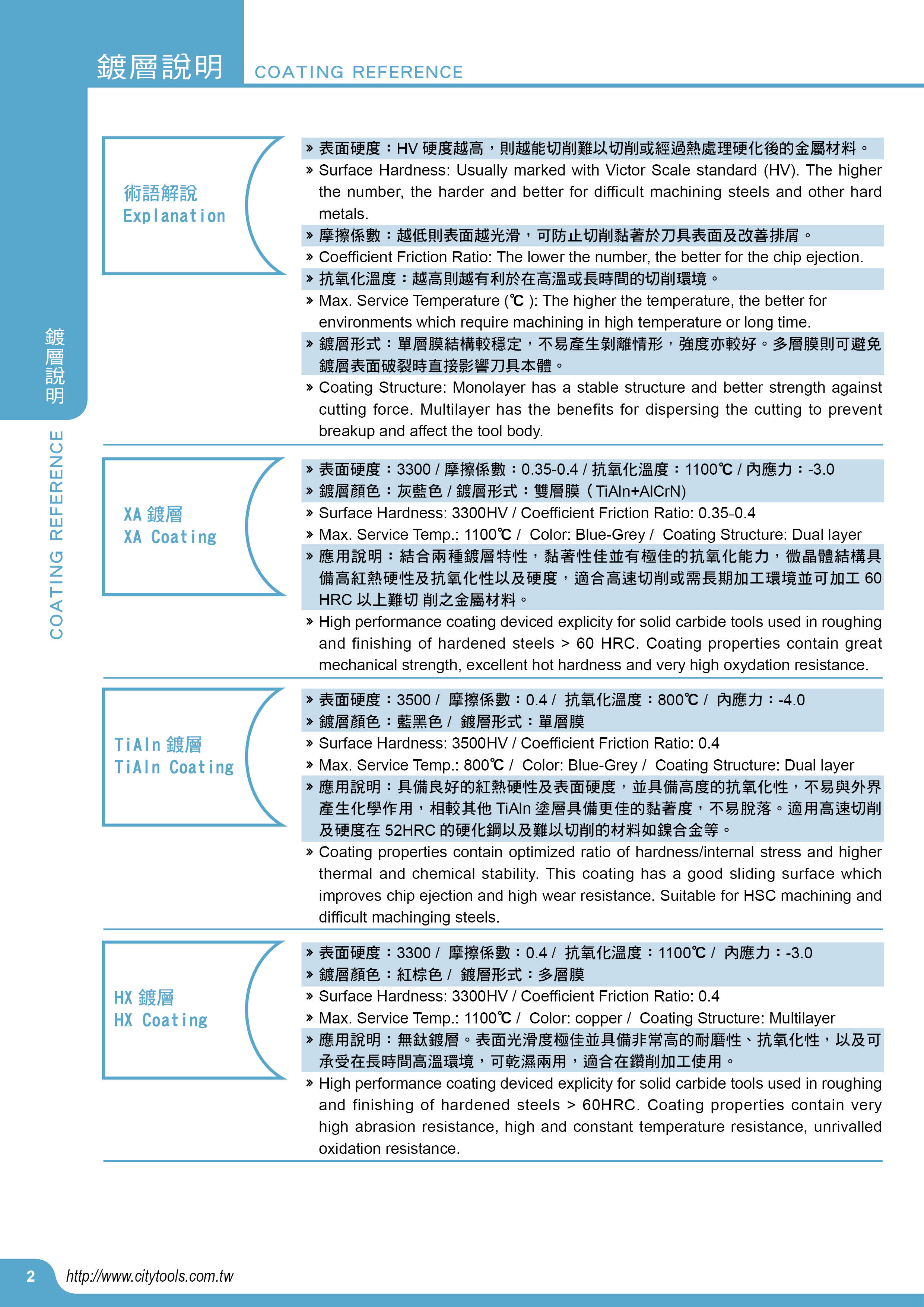 鍍層說明 COATING REFERENCE

鍍層說明

COATING REFERENCE

術語解說
Explanation

» 表面硬度：HV 硬度越高，則越能切削難以切削或經過熱處理硬化後的金屬材料。
» Surface Hardness: Usually marked with Victor Scale standard (HV). The higher the number, the harder and better for difficult machining steels and other hard metals.
» 摩擦係數：越低則表面越光滑，可防止切削黏著於刀具表面及改善排屑。
» Coefficient Friction Ratio: The lower the number, the better for the chip ejection.
» 抗氧化溫度：越高則越有利於在高溫或長時間的切削環境。
» Max. Service Temperature (℃ ): The higher the temperature, the better for environments which require machining in high temperature or long time.
» 鍍層形式：單層膜結構較穩定，不易產生剝離情形，強度亦較好。多層膜則可避免鍍層表面破裂時直接影響刀具本體。
» Coating Structure: Monolayer has a stable structure and better strength against cutting force. Multilayer has the benefits for dispersing the cutting to prevent breakup and affect the tool body.

XA 鍍層
XA Coating

» 表面硬度：3300 / 摩擦係數：0.35-0.4 / 抗氧化溫度：1100℃ / 內應力：-3.0
» 鍍層顏色：灰藍色 / 鍍層形式：雙層膜（TiAln+AlCrN)
» Surface Hardness: 3300HV / Coefficient Friction Ratio: 0.35-0.4
» Max. Service Temp.: 1100℃ / Color: Blue-Grey / Coating Structure: Dual layer
» 應用說明：結合兩種鍍層特性，黏著性佳並有極佳的抗氧化能力，微晶體結構具備高紅熱硬性及抗氧化性以及硬度，適合高速切削或需長期加工環境並可加工 60 HRC 以上難切 削之金屬材料。
» High performance coating deviced explicity for solid carbide tools used in roughing and finishing of hardened steels > 60 HRC. Coating properties contain great mechanical strength, excellent hot hardness and very high oxydation resistance.

TiAln 鍍層
TiAln Coating

» 表面硬度：3500 / 摩擦係數：0.4 / 抗氧化溫度：800℃ / 內應力：-4.0
» 鍍層顏色：藍黑色 / 鍍層形式：單層膜
» Surface Hardness: 3500HV / Coefficient Friction Ratio: 0.4
» Max. Service Temp.: 800℃ / Color: Blue-Grey / Coating Structure: Dual layer
» 應用說明：具備良好的紅熱硬性及表面硬度，並具備高度的抗氧化性，不易與外界產生化學作用，相較其他 TiAln 塗層具備更佳的黏著度，不易脫落。適用高速切削及硬度在 52HRC 的硬化鋼以及難以切削的材料如鎳合金等。
» Coating properties contain optimized ratio of hardness/internal stress and higher thermal and chemical stability. This coating has a good sliding surface which improves chip ejection and high wear resistance. Suitable for HSC machining and difficult machinging steels.

HX 鍍層
HX Coating

» 表面硬度：3300 / 摩擦係數：0.4 / 抗氧化溫度：1100℃ / 內應力：-3.0
» 鍍層顏色：紅棕色 / 鍍層形式：多層膜
» Surface Hardness: 3300HV / Coefficient Friction Ratio: 0.4
» Max. Service Temp.: 1100℃ / Color: copper / Coating Structure: Multilayer
» 應用說明：無鈦鍍層。表面光滑度極佳並具備非常高的耐磨性、抗氧化性，以及可承受在長時間高溫環境，可乾濕兩用，適合在鑽削加工使用。
» High performance coating deviced explicity for solid carbide tools used in roughing and finishing of hardened steels > 60HRC. Coating properties contain very high abrasion resistance, high and constant temperature resistance, unrivalled oxidation resistance.

2 http://www.citytools.com.tw